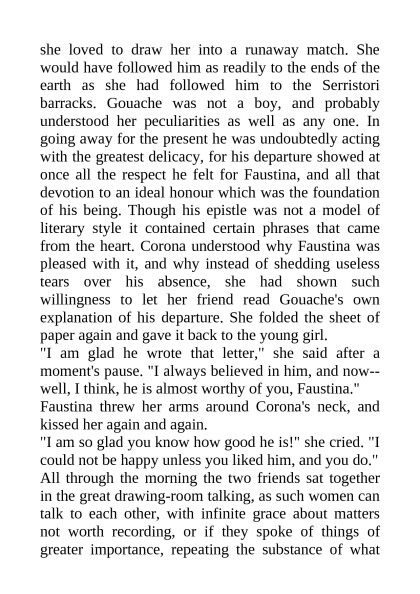 she loved to draw her into a runaway match. She would have followed him as readily to the ends of the earth as she had followed him to the Serristori barracks. Gouache was not a boy, and probably understood her peculiarities as well as any one. In going away for the present he was undoubtedly acting with the greatest delicacy, for his departure showed at once all the respect he felt for Faustina, and all that devotion to an ideal honour which was the foundation of his being. Though his epistle was not a model of literary style it contained certain phrases that came from the heart. Corona understood why Faustina was pleased with it, and why instead of shedding useless tears over his absence, she had shown such willingness to let her friend read Gouache's own explanation of his departure. She folded the sheet of paper again and gave it back to the young girl.
"I am glad he wrote that letter," she said after a moment's pause. "I always believed in him, and now--well, I think, he is almost worthy of you, Faustina."
Faustina threw her arms around Corona's neck, and kissed her again and again.
"I am so glad you know how good he is!" she cried. "I could not be happy unless you liked him, and you do."
All through the morning the two friends sat together in the great drawing-room talking, as such women can talk to each other, with infinite grace about matters not worth recording, or if they spoke of things of greater importance, repeating the substance of what